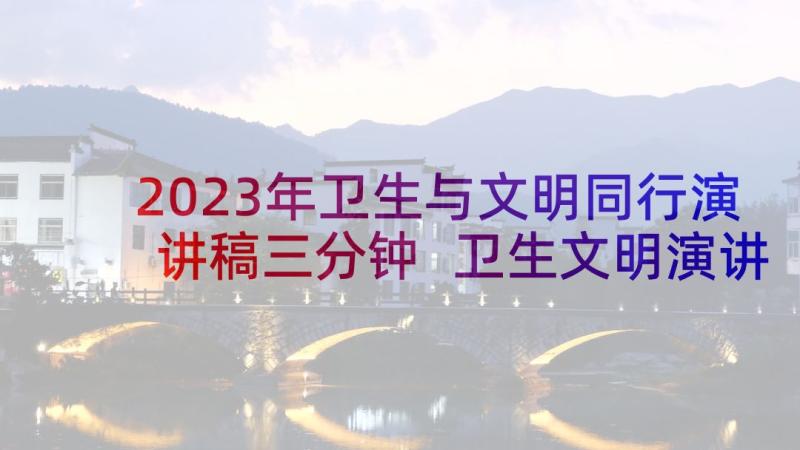 2023年卫生与文明同行演讲稿三分钟 卫生文明演讲